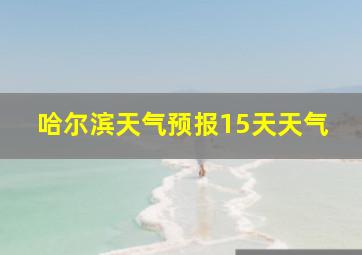 哈尔滨天气预报15天天气